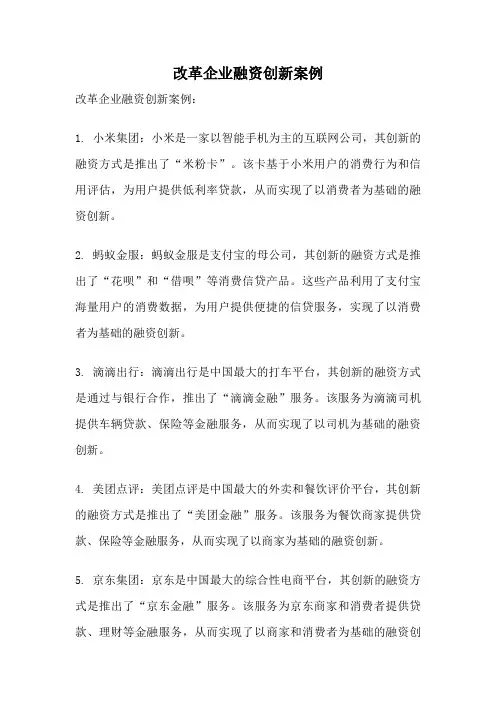 改革企业融资创新案例

改革企业融资创新案例：

1. 小米集团：小米是一家以智能手机为主的互联网公司，其创新的融资方式是推出了“米粉卡”。该卡基于小米用户的消费行为和信用评估，为用户提供低利率贷款，从而实现了以消费者为基础的融资创新。

2. 蚂蚁金服：蚂蚁金服是支付宝的母公司，其创新的融资方式是推出了“花呗”和“借呗”等消费信贷产品。这些产品利用了支付宝海量用户的消费数据，为用户提供便捷的信贷服务，实现了以消费者为基础的融资创新。

3. 滴滴出行：滴滴出行是中国最大的打车平台，其创新的融资方式是通过与银行合作，推出了“滴滴金融”服务。该服务为滴滴司机提供车辆贷款、保险等金融服务，从而实现了以司机为基础的融资创新。

4. 美团点评：美团点评是中国最大的外卖和餐饮评价平台，其创新的融资方式是推出了“美团金融”服务。该服务为餐饮商家提供贷款、保险等金融服务，从而实现了以商家为基础的融资创新。

5. 京东集团：京东是中国最大的综合性电商平台，其创新的融资方式是推出了“京东金融”服务。该服务为京东商家和消费者提供贷款、理财等金融服务，从而实现了以商家和消费者为基础的融资创